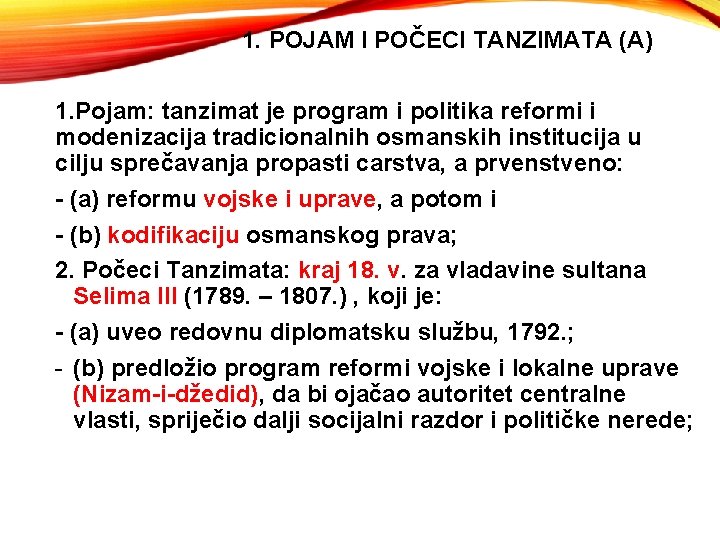 1. POJAM I POČECI TANZIMATA (A)

1.Pojam: tanzimat je program i politika reformi i modenizacija tradicionalnih osmanskih institucija u cilju sprečavanja propasti carstva, a prvenstveno:

- (a) reformu vojske i uprave, a potom i

- (b) kodifikaciju osmanskog prava;

2. Počeci Tanzimata: kraj 18. v. za vladavine sultana Selima III (1789. – 1807.) , koji je:

- (a) uveo redovnu diplomatsku službu, 1792.;

- (b) predložio program reformi vojske i lokalne uprave (Nizam-i-džedid), da bi ojačao autoritet centralne vlasti, spriječio dalji socijalni razdor i političke nerede;